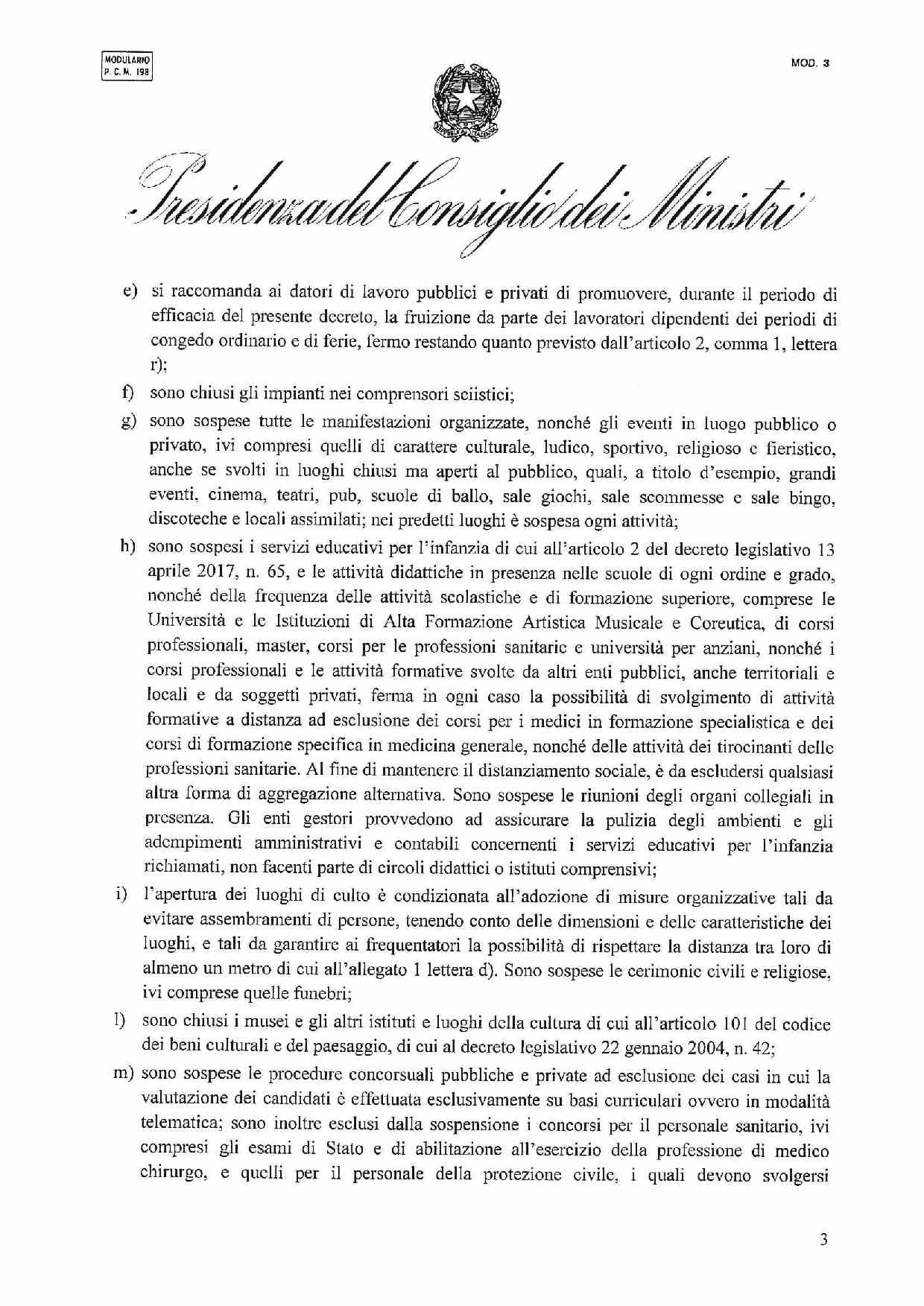 MODULARIO
P. C. M. 198

MOD. 3

Presidenza del Consiglio dei Ministri

e) si raccomanda ai datori di lavoro pubblici e privati di promuovere, durante il periodo di efficacia del presente decreto, la fruizione da parte dei lavoratori dipendenti dei periodi di congedo ordinario e di ferie, fermo restando quanto previsto dall'articolo 2, comma 1, lettera r);

f) sono chiusi gli impianti nei comprensori sciistici;

g) sono sospese tutte le manifestazioni organizzate, nonché gli eventi in luogo pubblico o privato, ivi compresi quelli di carattere culturale, ludico, sportivo, religioso e fieristico, anche se svolti in luoghi chiusi ma aperti al pubblico, quali, a titolo d'esempio, grandi eventi, cinema, teatri, pub, scuole di ballo, sale giochi, sale scommesse e sale bingo, discoteche e locali assimilati; nei predetti luoghi è sospesa ogni attività;

h) sono sospesi i servizi educativi per l'infanzia di cui all'articolo 2 del decreto legislativo 13 aprile 2017, n. 65, e le attività didattiche in presenza nelle scuole di ogni ordine e grado, nonché della frequenza delle attività scolastiche e di formazione superiore, comprese le Università e le Istituzioni di Alta Formazione Artistica Musicale e Coreutica, di corsi professionali, master, corsi per le professioni sanitarie e università per anziani, nonché i corsi professionali e le attività formative svolte da altri enti pubblici, anche territoriali e locali e da soggetti privati, ferma in ogni caso la possibilità di svolgimento di attività formative a distanza ad esclusione dei corsi per i medici in formazione specialistica e dei corsi di formazione specifica in medicina generale, nonché delle attività dei tirocinanti delle professioni sanitarie. Al fine di mantenere il distanziamento sociale, è da escludersi qualsiasi altra forma di aggregazione alternativa. Sono sospese le riunioni degli organi collegiali in presenza. Gli enti gestori provvedono ad assicurare la pulizia degli ambienti e gli adempimenti amministrativi e contabili concernenti i servizi educativi per l'infanzia richiamati, non facenti parte di circoli didattici o istituti comprensivi;

i) l'apertura dei luoghi di culto è condizionata all'adozione di misure organizzative tali da evitare assembramenti di persone, tenendo conto delle dimensioni e delle caratteristiche dei luoghi, e tali da garantire ai frequentatori la possibilità di rispettare la distanza tra loro di almeno un metro di cui all'allegato 1 lettera d). Sono sospese le cerimonie civili e religiose, ivi comprese quelle funebri;

l) sono chiusi i musei e gli altri istituti e luoghi della cultura di cui all'articolo 101 del codice dei beni culturali e del paesaggio, di cui al decreto legislativo 22 gennaio 2004, n. 42;

m) sono sospese le procedure concorsuali pubbliche e private ad esclusione dei casi in cui la valutazione dei candidati è effettuata esclusivamente su basi curriculari ovvero in modalità telematica; sono inoltre esclusi dalla sospensione i concorsi per il personale sanitario, ivi compresi gli esami di Stato e di abilitazione all'esercizio della professione di medico chirurgo, e quelli per il personale della protezione civile, i quali devono svolgersi

3